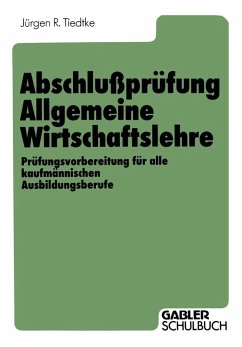 Jürgen R. Tiedtke

Abschlußprüfung Allgemeine Wirtschaftslehre

Prüfungsvorbereitung für alle kaufmännischen Ausbildungsberufe

GABLER
SCHULBUCH